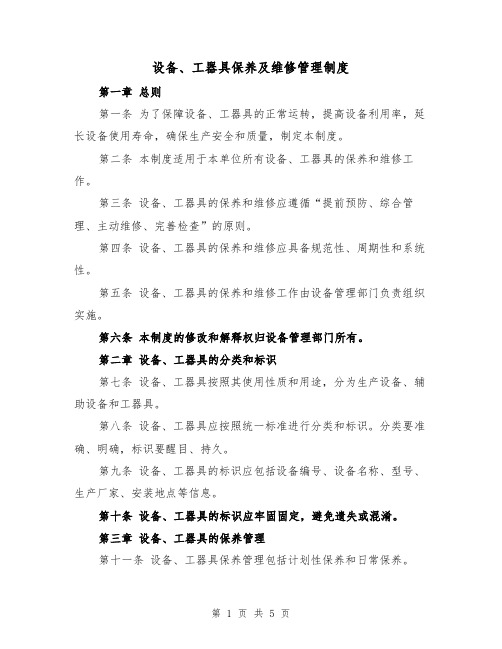 设备、工器具保养及维修管理制度

第一章 总则

第一条 为了保障设备、工器具的正常运转，提高设备利用率，延长设备使用寿命，确保生产安全和质量，制定本制度。

第二条 本制度适用于本单位所有设备、工器具的保养和维修工作。

第三条 设备、工器具的保养和维修应遵循“提前预防、综合管理、主动维修、完善检查”的原则。

第四条 设备、工器具的保养和维修应具备规范性、周期性和系统性。

第五条 设备、工器具的保养和维修工作由设备管理部门负责组织实施。

第六条 本制度的修改和解释权归设备管理部门所有。

第二章 设备、工器具的分类和标识

第七条 设备、工器具按照其使用性质和用途，分为生产设备、辅助设备和工器具。

第八条 设备、工器具应按照统一标准进行分类和标识。分类要准确、明确，标识要醒目、持久。

第九条 设备、工器具的标识应包括设备编号、设备名称、型号、生产厂家、安装地点等信息。

第十条 设备、工器具的标识应牢固固定，避免遗失或混淆。

第三章 设备、工器具的保养管理

第十一条 设备、工器具保养管理包括计划性保养和日常保养。

第 1 页 共 5 页